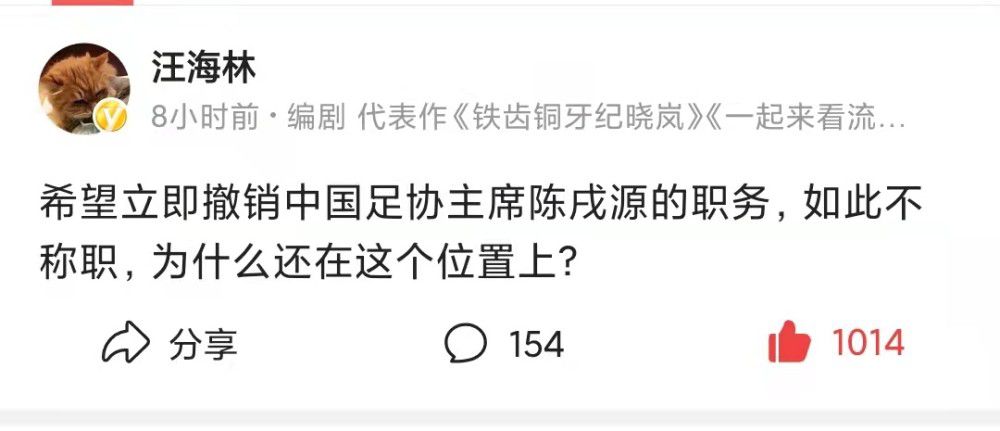 汪海林

8小时前 · 编剧 代表作《铁齿铜牙纪晓岚》《一起来看流…

希望立即撤销中国足协主席陈戌源的职务，如此不称职，为什么还在这个位置上？

分享 154 1014